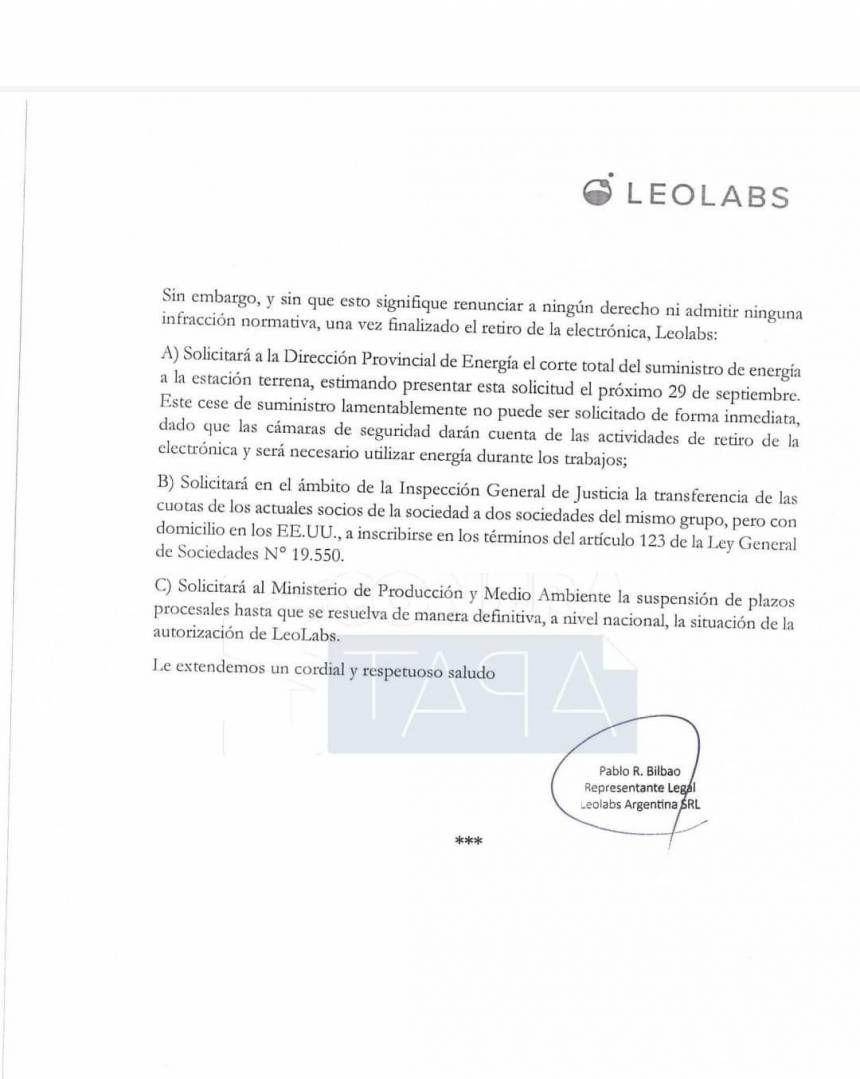 LEOLABS

Sin embargo, y sin que esto signifique renunciar a ningún derecho ni admitir ninguna infracción normativa, una vez finalizado el retiro de la electrónica, Leolabs:

A) Solicitará a la Dirección Provincial de Energía el corte total del suministro de energía a la estación terrena, estimando presentar esta solicitud el próximo 29 de septiembre. Este cese de suministro lamentablemente no puede ser solicitado de forma inmediata, dado que las cámaras de seguridad darán cuenta de las actividades de retiro de la electrónica y será necesario utilizar energía durante los trabajos;

B) Solicitará en el ámbito de la Inspección General de Justicia la transferencia de las cuotas de los actuales socios de la sociedad a dos sociedades del mismo grupo, pero con domicilio en los EE.UU., a inscribirse en los términos del artículo 123 de la Ley General de Sociedades N° 19.550.

C) Solicitará al Ministerio de Producción y Medio Ambiente la suspensión de plazos procesales hasta que se resuelva de manera definitiva, a nivel nacional, la situación de la autorización de LeoLabs.

Le extendemos un cordial y respetuoso saludo

APAT

Pablo R. Bilbao
Representante Legal
Leolabs Argentina SRL

***